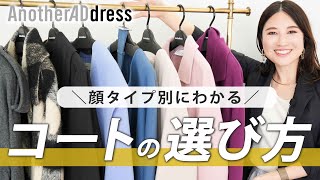 AnotherADdress

＼顔タイプ別にわかる／

コートの選び方